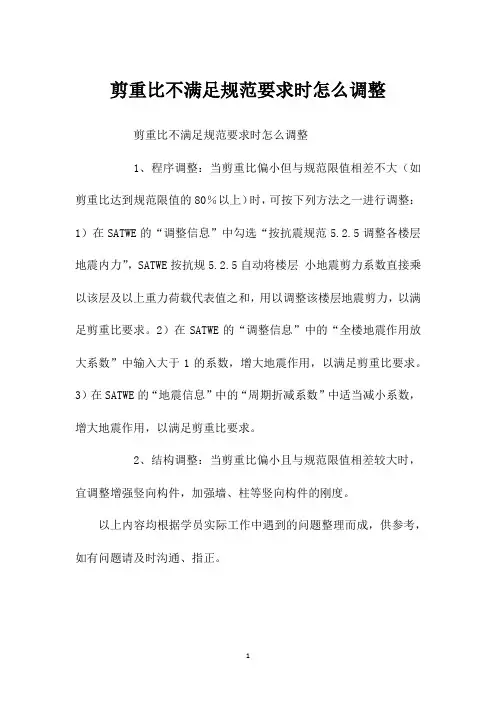 剪重比不满足规范要求时怎么调整

剪重比不满足规范要求时怎么调整

1、程序调整：当剪重比偏小但与规范限值相差不大（如剪重比达到规范限值的80%以上）时，可按下列方法之一进行调整：1）在SATWE的“调整信息”中勾选“按抗震规范5.2.5调整各楼层地震内力”，SATWE按抗规5.2.5自动将楼层 小地震剪力系数直接乘以该层及以上重力荷载代表值之和，用以调整该楼层地震剪力，以满足剪重比要求。2）在SATWE的“调整信息”中的“全楼地震作用放大系数”中输入大于1的系数，增大地震作用，以满足剪重比要求。3）在SATWE的“地震信息”中的“周期折减系数”中适当减小系数，增大地震作用，以满足剪重比要求。

2、结构调整：当剪重比偏小且与规范限值相差较大时，宜调整增强竖向构件，加强墙、柱等竖向构件的刚度。

以上内容均根据学员实际工作中遇到的问题整理而成，供参考，如有问题请及时沟通、指正。

1